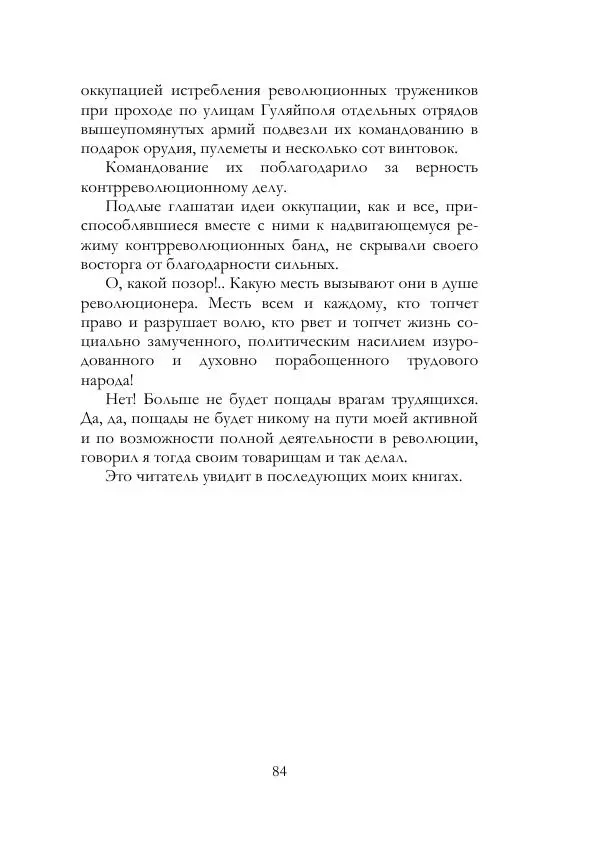 оккупацией истребления революционных тружеников при проходе по улицам Гуляйполя отдельных отрядов вышеупомянутых армий подвезли их командованию в подарок орудия, пулеметы и несколько сот винтовок.

Командование их поблагодарило за верность контрреволюционному делу.

Подлые глашатаи идеи оккупации, как и все, приспособлявшиеся вместе с ними к надвигающемуся режиму контрреволюционных банд, не скрывали своего восторга от благодарности сильных.

О, какой позор!.. Какую месть вызывают они в душе революционера. Месть всем и каждому, кто топчет право и разрушает волю, кто рвет и топчет жизнь социально замученного, политическим насилием изуродованного и духовно порабощенного трудового народа!

Нет! Больше не будет пощады врагам трудящихся. Да, да, пощады не будет никому на пути моей активной и по возможности полной деятельности в революции, говорил я тогда своим товарищам и так делал.

Это читатель увидит в последующих моих книгах.

84